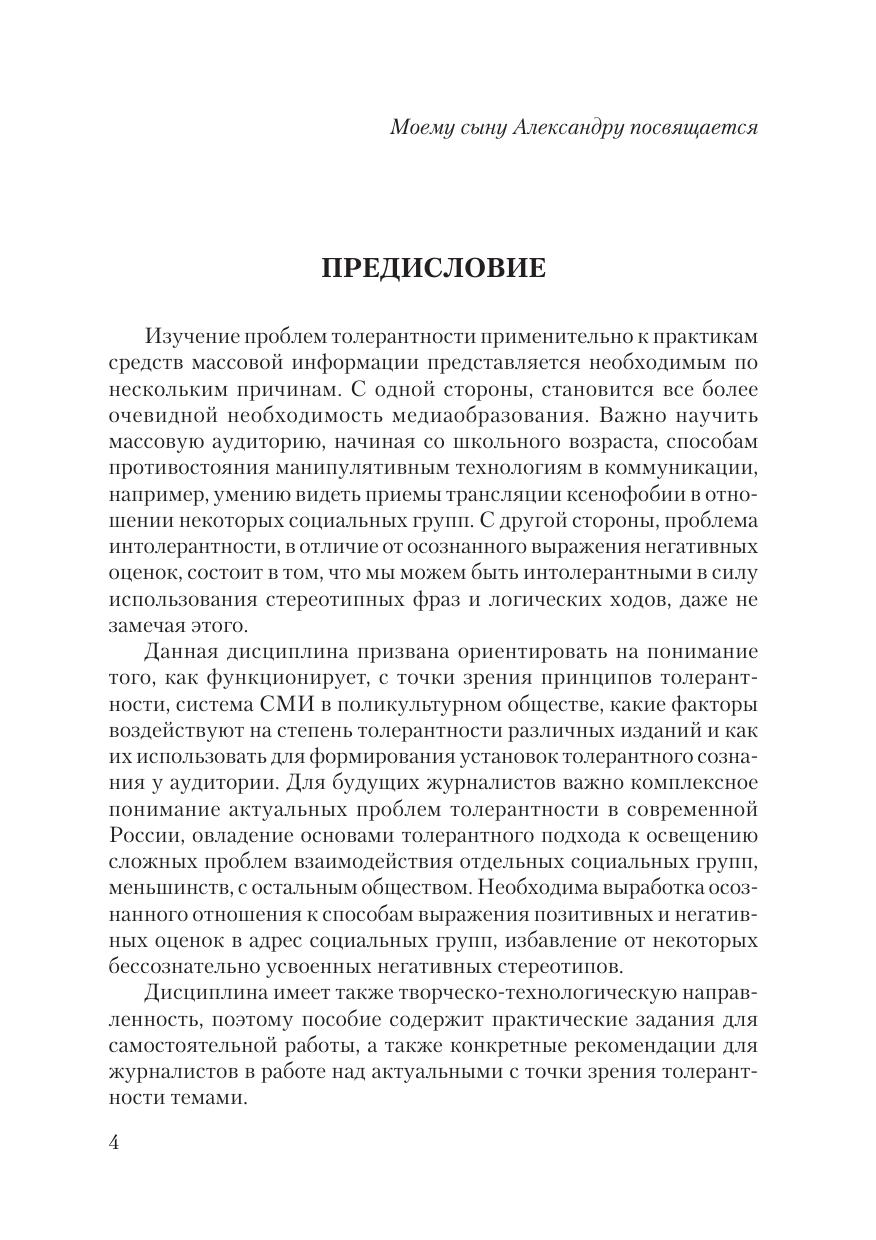 Моему сыну Александру посвящается

ПРЕДИСЛОВИЕ

Изучение проблем толерантности применительно к практикам средств массовой информации представляется необходимым по нескольким причинам. С одной стороны, становится все более очевидной необходимость медиаобразования. Важно научить массовую аудиторию, начиная со школьного возраста, способам противостояния манипулятивным технологиям в коммуникации, например, умению видеть приемы трансляции ксенофобии в отношении некоторых социальных групп. С другой стороны, проблема интолерантности, в отличие от осознанного выражения негативных оценок, состоит в том, что мы можем быть интолерантными в силу использования стереотипных фраз и логических ходов, даже не замечая этого.

Данная дисциплина призвана ориентировать на понимание того, как функционирует, с точки зрения принципов толерантности, система СМИ в поликультурном обществе, какие факторы воздействуют на степень толерантности различных изданий и как их использовать для формирования установок толерантного сознания у аудитории. Для будущих журналистов важно комплексное понимание актуальных проблем толерантности в современной России, овладение основами толерантного подхода к освещению сложных проблем взаимодействия отдельных социальных групп, меньшинств, с остальным обществом. Необходима выработка осознанного отношения к способам выражения позитивных и негативных оценок в адрес социальных групп, избавление от некоторых бессознательно усвоенных негативных стереотипов.

Дисциплина имеет также творческо-технологическую направленность, поэтому пособие содержит практические задания для самостоятельной работы, а также конкретные рекомендации для журналистов в работе над актуальными с точки зрения толерантности темами.

4